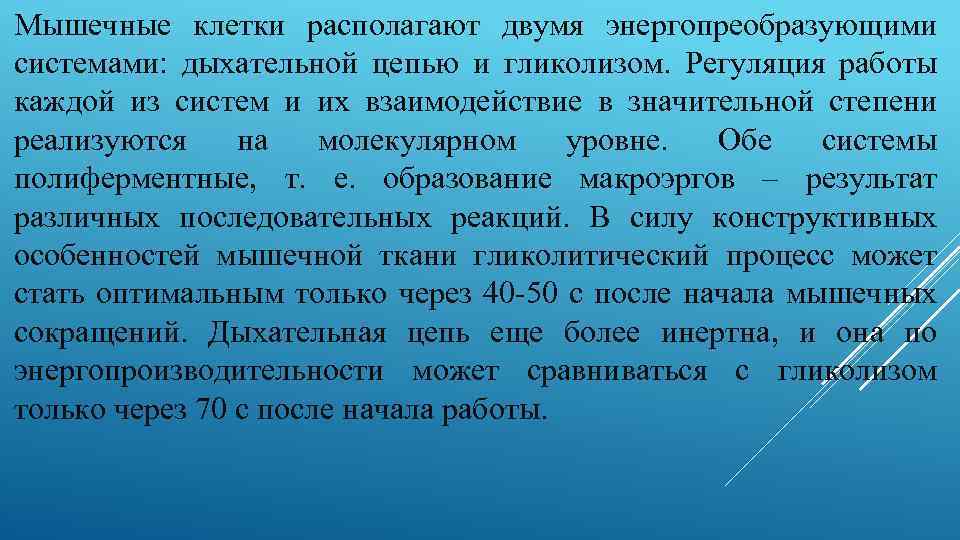 Мышечные клетки располагают двумя энергопреобразующими системами: дыхательной цепью и гликолизом. Регуляция работы каждой из систем и их взаимодействие в значительной степени реализуются на молекулярном уровне. Обе системы полиферментные, т. е. образование макроэргов – результат различных последовательных реакций. В силу конструктивных особенностей мышечной ткани гликолитический процесс может стать оптимальным только через 40-50 с после начала мышечных сокращений. Дыхательная цепь еще более инертна, и она по энергопроизводительности может сравниваться с гликолизом только через 70 с после начала работы.